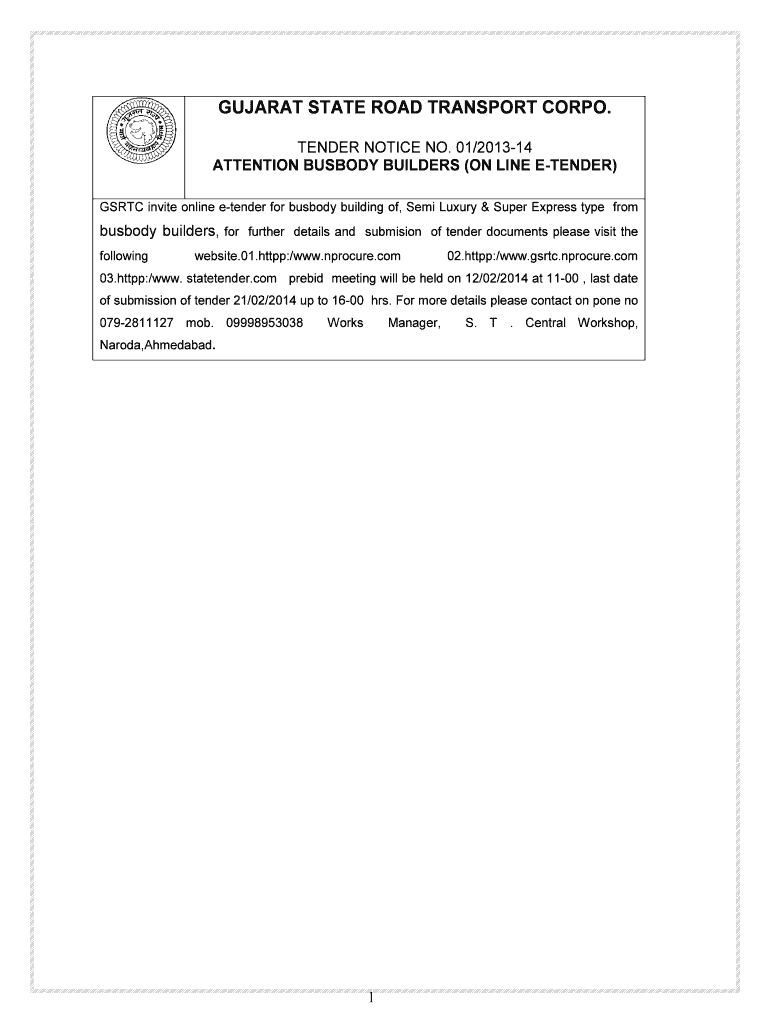 GUJARAT STATE ROAD TRANSPORT CORPO.

TENDER NOTICE NO. 01/2013-14
ATTENTION BUSBODY BUILDERS (ON LINE E-TENDER)

GSRTC invite online e-tender for busbody building of, Semi Luxury & Super Express type from busbody builders, for further details and submision of tender documents please visit the following website.01.httpp:/www.nprocure.com 02.httpp:/www.gsrtc.nprocure.com 03.httpp:/www. statetender.com prebid meeting will be held on 12/02/2014 at 11-00 , last date of submission of tender 21/02/2014 up to 16-00 hrs. For more details please contact on pone no 079-2811127 mob. 09998953038 Works Manager, S. T . Central Workshop, Naroda,Ahmedabad.

1